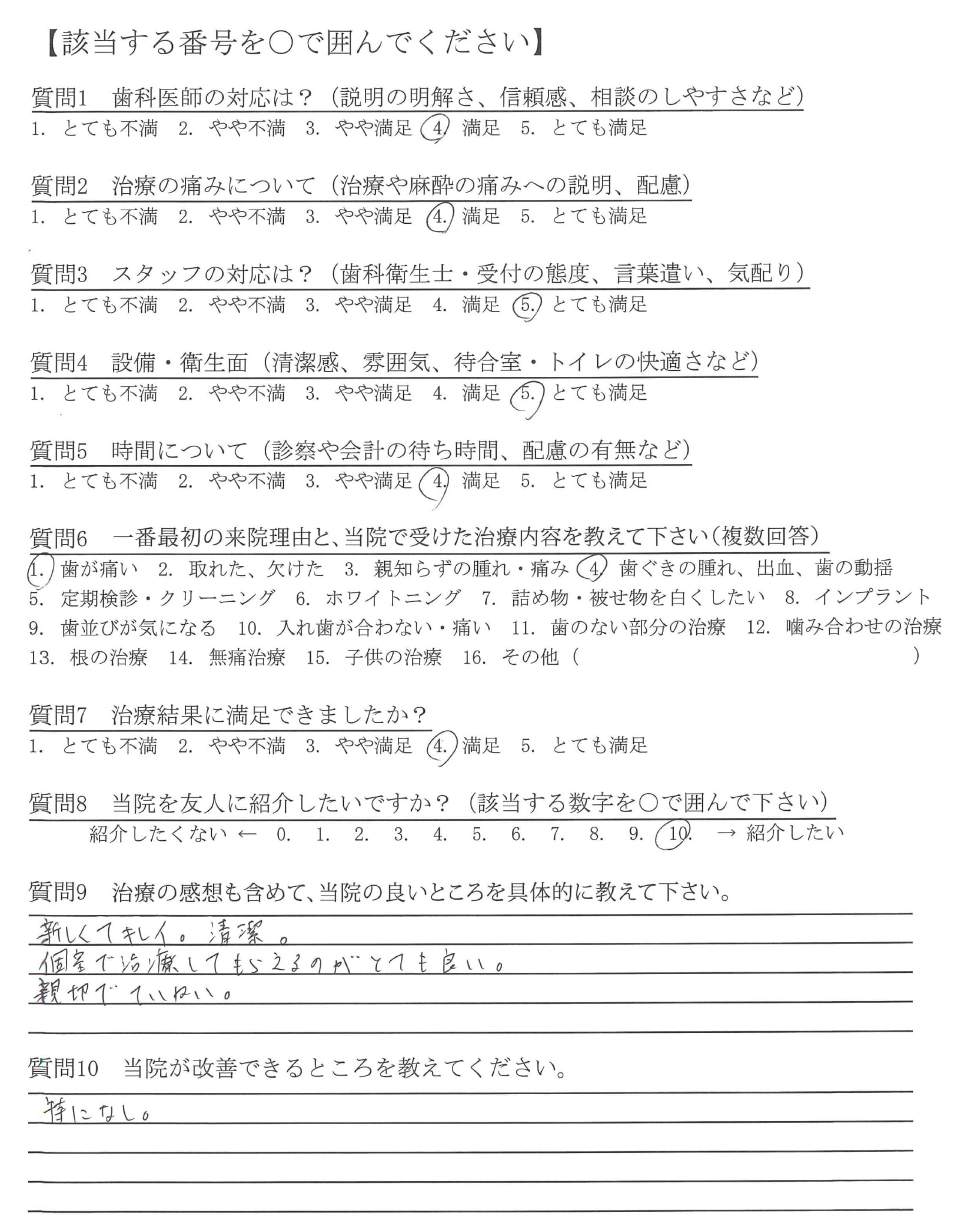 【該当する番号を○で囲んでください】

質問1　歯科医師の対応は？（説明の明解さ、信頼感、相談のしやすさなど）
1. とても不満　2. やや不満　3. やや満足　4. 満足　5. とても満足

質問2　治療の痛みについて（治療や麻酔の痛みへの説明、配慮）
1. とても不満　2. やや不満　3. やや満足　4. 満足　5. とても満足

質問3　スタッフの対応は？（歯科衛生士・受付の態度、言葉遣い、気配り）
1. とても不満　2. やや不満　3. やや満足　4. 満足　5. とても満足

質問4　設備・衛生面（清潔感、雰囲気、待合室・トイレの快適さなど）
1. とても不満　2. やや不満　3. やや満足　4. 満足　5. とても満足

質問5　時間について（診察や会計の待ち時間、配慮の有無など）
1. とても不満　2. やや不満　3. やや満足　4. 満足　5. とても満足

質問6　一番最初の来院理由と、当院で受けた治療内容を教えて下さい（複数回答）
1. 歯が痛い　2. 取れた、欠けた　3. 親知らずの腫れ・痛み　4. 歯ぐきの腫れ、出血、歯の動揺　5. 定期検診・クリーニング　6. ホワイトニング　7. 詰め物・被せ物を白くしたい　8. インプラント　9. 歯並びが気になる　10. 入れ歯が合わない・痛い　11. 歯のない部分の治療　12. 噛み合わせの治療　13. 根の治療　14. 無痛治療　15. 子供の治療　16. その他（　　）

質問7　治療結果に満足できましたか？
1. とても不満　2. やや不満　3. やや満足　4. 満足　5. とても満足

質問8　当院を友人に紹介したいですか？（該当する数字を○で囲んで下さい）
紹介したくない ← 0. 1. 2. 3. 4. 5. 6. 7. 8. 9. 10. → 紹介したい

質問9　治療の感想も含めて、当院の良いところを具体的に教えて下さい。
新しくてキレイ。清潔。
個室で治療してもらえるのがとても良い。
親切でていねい。

質問10　当院が改善できるところを教えてください。
特になし。